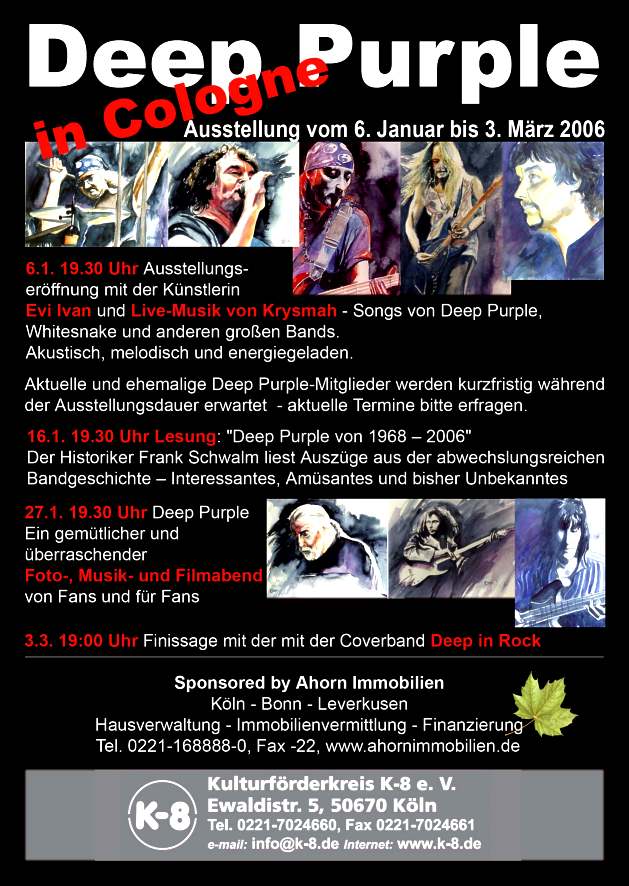 Deep Purple

in Cologne

Ausstellung vom 6. Januar bis 3. März 2006

6.1. 19.30 Uhr Ausstellungseröffnung mit der Künstlerin Evi Ivan und Live-Musik von Krysmah - Songs von Deep Purple, Whitesnake und anderen großen Bands. Akustisch, melodisch und energiegeladen.

Aktuelle und ehemalige Deep Purple-Mitglieder werden kurzfristig während der Ausstellungsdauer erwartet - aktuelle Termine bitte erfragen.

16.1. 19.30 Uhr Lesung: "Deep Purple von 1968 – 2006" Der Historiker Frank Schwalm liest Auszüge aus der abwechslungsreichen Bandgeschichte – Interessantes, Amüsantes und bisher Unbekanntes

27.1. 19.30 Uhr Deep Purple Ein gemütlicher und überraschender Foto-, Musik- und Filmabend von Fans und für Fans

3.3. 19:00 Uhr Finissage mit der mit der Coverband Deep in Rock

Sponsored by Ahorn Immobilien
Köln - Bonn - Leverkusen
Hausverwaltung - Immobilienvermittlung - Finanzierung
Tel. 0221-168888-0, Fax -22, www.ahornimmobilien.de

K-8
Kulturförderkreis K-8 e. V.
Ewaldistr. 5, 50670 Köln
Tel. 0221-7024660, Fax 0221-7024661
e-mail: info@k-8.de Internet: www.k-8.de